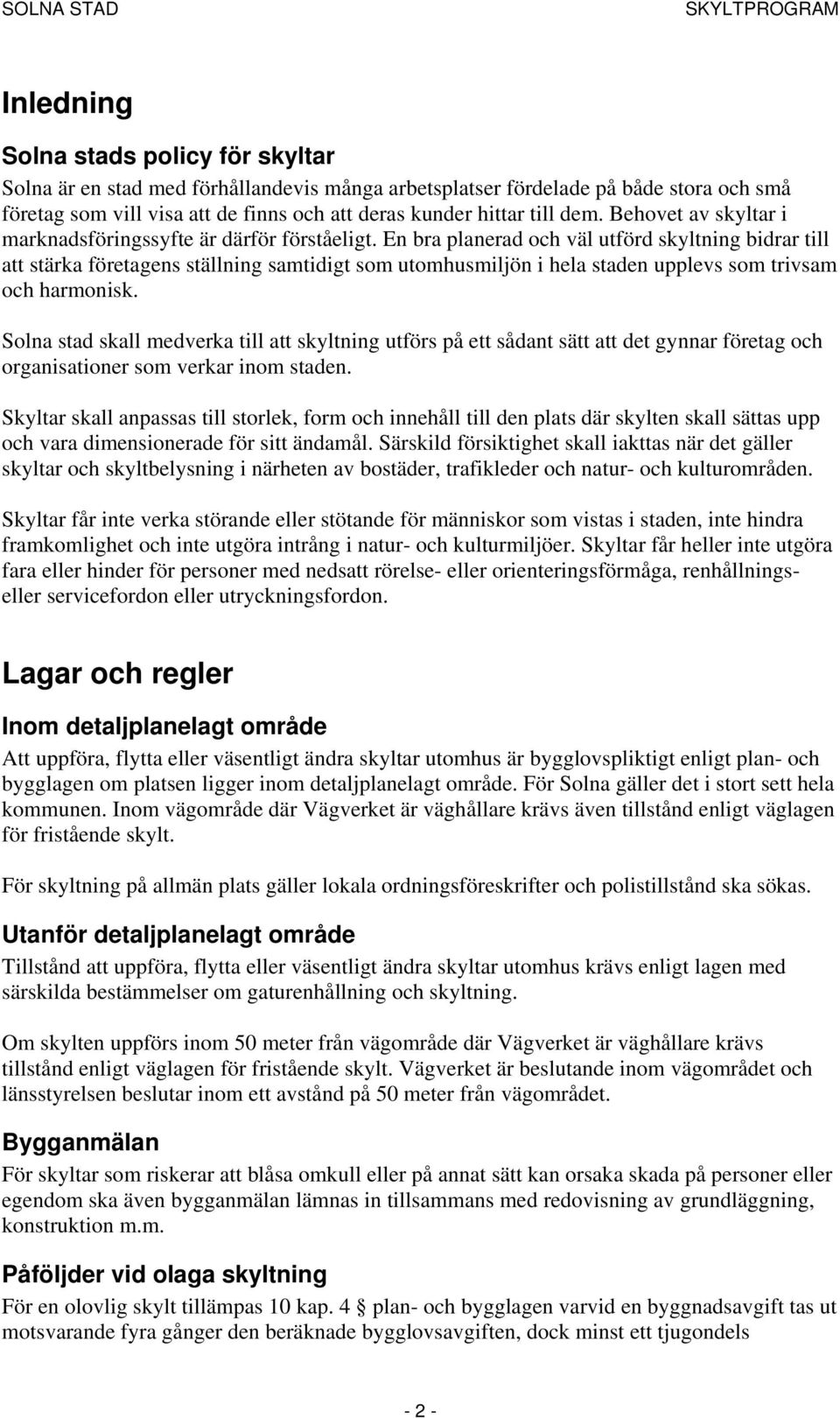 SOLNA STAD SKYLTPROGRAM

Inledning

Solna stads policy för skyltar

Solna är en stad med förhållandevis många arbetsplatser fördelade på både stora och små företag som vill visa att de finns och att deras kunder hittar till dem. Behovet av skyltar i marknadsföringssyfte är därför förståeligt. En bra planerad och väl utförd skyltning bidrar till att stärka företagens ställning samtidigt som utomhusmiljön i hela staden upplevs som trivsam och harmonisk.

Solna stad skall medverka till att skyltning utförs på ett sådant sätt att det gynnar företag och organisationer som verkar inom staden.

Skyltar skall anpassas till storlek, form och innehåll till den plats där skylten skall sättas upp och vara dimensionerade för sitt ändamål. Särskild försiktighet skall iakttas när det gäller skyltar och skyltbelysning i närheten av bostäder, trafikleder och natur- och kulturområden.

Skyltar får inte verka störande eller stötande för människor som vistas i staden, inte hindra framkomlighet och inte utgöra intrång i natur- och kulturmiljöer. Skyltar får heller inte utgöra fara eller hinder för personer med nedsatt rörelse- eller orienteringsförmåga, renhållnings- eller servicefordon eller utryckningsfordon.

Lagar och regler

Inom detaljplanelagt område

Att uppföra, flytta eller väsentligt ändra skyltar utomhus är bygglovspliktigt enligt plan- och bygglagen om platsen ligger inom detaljplanelagt område. För Solna gäller det i stort sett hela kommunen. Inom vägområde där Vägverket är väghållare krävs även tillstånd enligt väglagen för fristående skylt.

För skyltning på allmän plats gäller lokala ordningsföreskrifter och polistillstånd ska sökas.

Utanför detaljplanelagt område

Tillstånd att uppföra, flytta eller väsentligt ändra skyltar utomhus krävs enligt lagen med särskilda bestämmelser om gaturenhållning och skyltning.

Om skylten uppförs inom 50 meter från vägområde där Vägverket är väghållare krävs tillstånd enligt väglagen för fristående skylt. Vägverket är beslutande inom vägområdet och länsstyrelsen beslutar inom ett avstånd på 50 meter från vägområdet.

Bygganmälan

För skyltar som riskerar att blåsa omkull eller på annat sätt kan orsaka skada på personer eller egendom ska även bygganmälan lämnas in tillsammans med redovisning av grundläggning, konstruktion m.m.

Påföljder vid olaga skyltning

För en olovlig skylt tillämpas 10 kap. 4 § plan- och bygglagen varvid en byggnadsavgift tas ut motsvarande fyra gånger den beräknade bygglovsavgiften, dock minst ett tjugondels

- 2 -